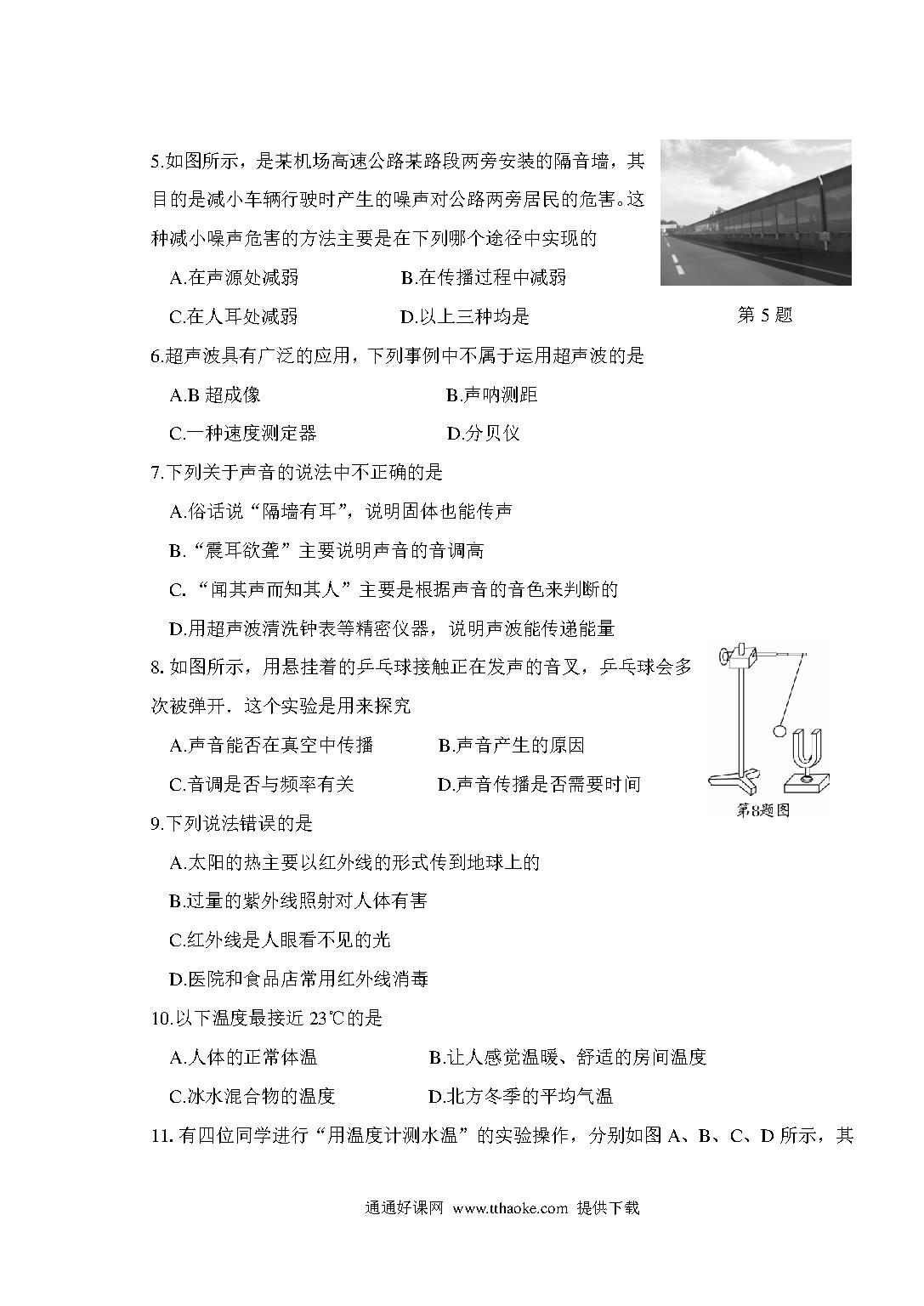 5.如图所示，是某机场高速公路某路段两旁安装的隔音墙，其目的是减小车辆行驶时产生的噪声对公路两旁居民的危害。这种减小噪声危害的方法主要是在下列哪个途径中实现的

A.在声源处减弱　　B.在传播过程中减弱

C.在人耳处减弱　　D.以上三种均是

第 5 题

6.超声波具有广泛的应用，下列事例中不属于运用超声波的是

A.B 超成像　　B.声呐测距

C.一种速度测定器　　D.分贝仪

7.下列关于声音的说法中不正确的是

A.俗话说“隔墙有耳”，说明固体也能传声

B.“震耳欲聋”主要说明声音的音调高

C.“闻其声而知其人”主要是根据声音的音色来判断的

D.用超声波清洗钟表等精密仪器，说明声波能传递能量

8. 如图所示，用悬挂着的乒乓球接触正在发声的音叉，乒乓球会多次被弹开．这个实验是用来探究

A.声音能否在真空中传播　　B.声音产生的原因

C.音调是否与频率有关　　D.声音传播是否需要时间

第8题图

9.下列说法错误的是

A.太阳的热主要以红外线的形式传到地球上的

B.过量的紫外线照射对人体有害

C.红外线是人眼看不见的光

D.医院和食品店常用红外线消毒

10.以下温度最接近 23℃的是

A.人体的正常体温　　B.让人感觉温暖、舒适的房间温度

C.冰水混合物的温度　　D.北方冬季的平均气温

11. 有四位同学进行“用温度计测水温”的实验操作，分别如图 A、B、C、D 所示，其

通通好课网 www.tthaoke.com 提供下载